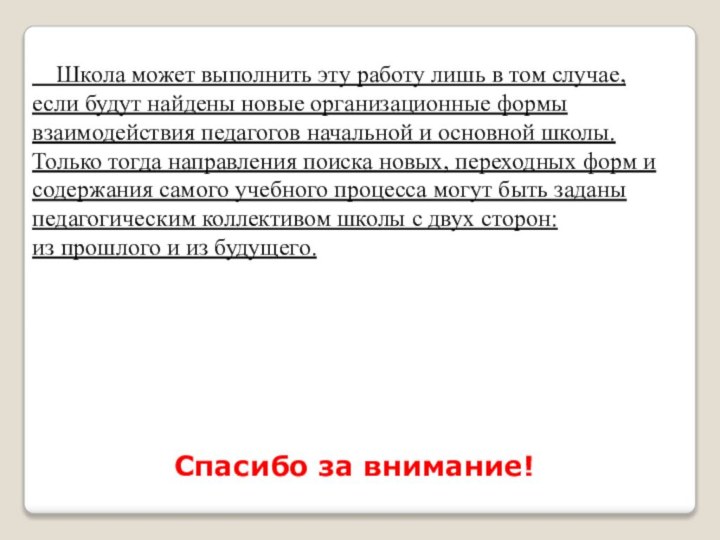 Школа может выполнить эту работу лишь в том случае, если будут найдены новые организационные формы взаимодействия педагогов начальной и основной школы. Только тогда направления поиска новых, переходных форм и содержания самого учебного процесса могут быть заданы педагогическим коллективом школы с двух сторон: из прошлого и из будущего.

Спасибо за внимание!